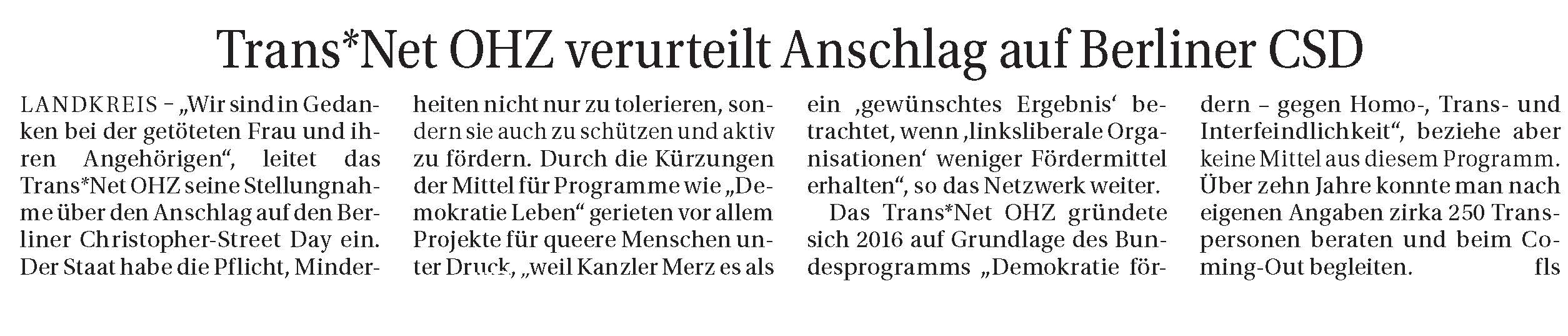 Trans*Net OHZ verurteilt Anschlag auf Berliner CSD

LANDKREIS – „Wir sind in Gedanken bei der getöteten Frau und ihren Angehörigen“, leitet das Trans*Net OHZ seine Stellungnahme über den Anschlag auf den Berliner Christopher-Street Day ein. Der Staat habe die Pflicht, Minderheiten nicht nur zu tolerieren, sondern sie auch zu schützen und aktiv zu fördern. Durch die Kürzungen der Mittel für Programme wie „Demokratie Leben“ gerieten vor allem Projekte für queere Menschen unter Druck, „weil Kanzler Merz es als ein ‚gewünschtes Ergebnis‘ betrachtet, wenn ‚linksliberale Organisationen‘ weniger Fördermittel erhalten“, so das Netzwerk weiter.

Das Trans*Net OHZ gründete sich 2016 auf Grundlage des Bundesprogramms „Demokratie fördern – gegen Homo-, Trans- und Interfeindlichkeit“, beziehe aber keine Mittel aus diesem Programm. Über zehn Jahre konnte man nach eigenen Angaben zirka 250 Transpersonen beraten und beim Coming-Out begleiten. fls